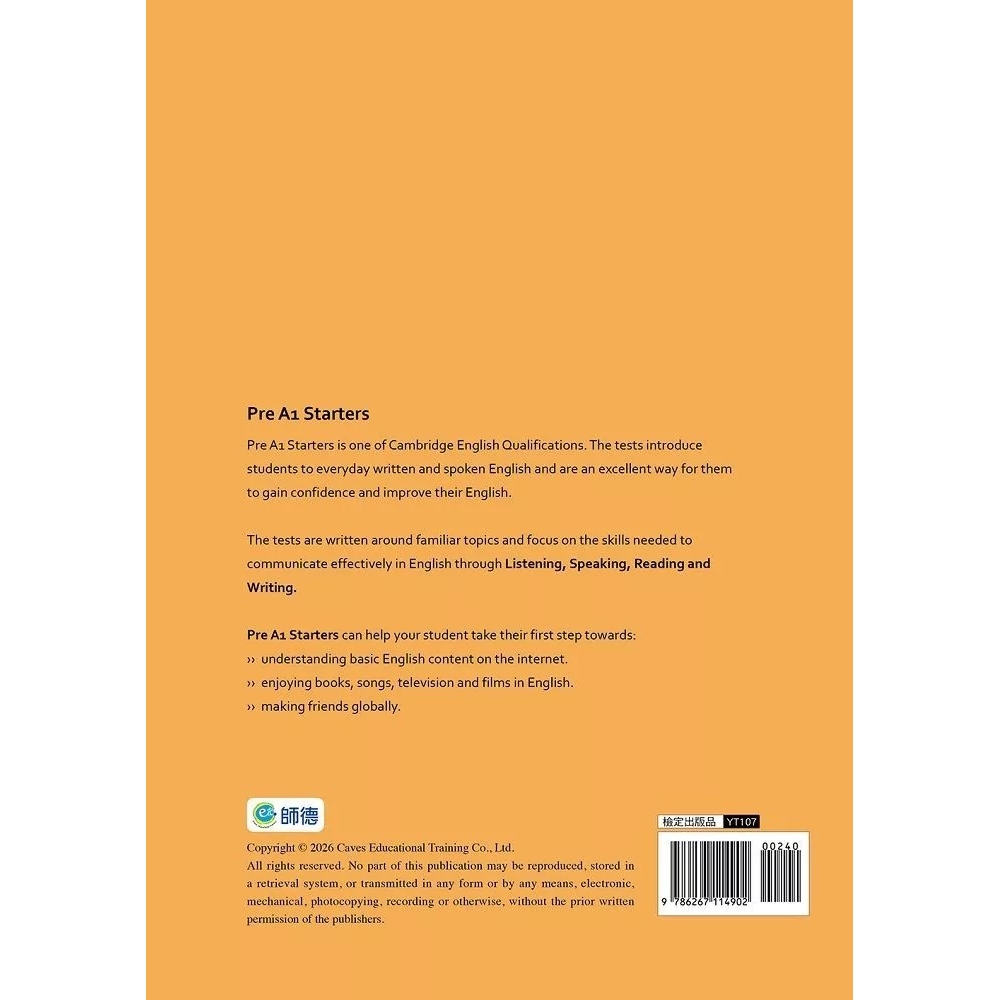 Pre A1 Starters

Pre A1 Starters is one of Cambridge English Qualifications. The tests introduce students to everyday written and spoken English and are an excellent way for them to gain confidence and improve their English.

The tests are written around familiar topics and focus on the skills needed to communicate effectively in English through Listening, Speaking, Reading and Writing.

Pre A1 Starters can help your student take their first step towards:
›› understanding basic English content on the internet.
›› enjoying books, songs, television and films in English.
›› making friends globally.

師德

Copyright © 2026 Caves Educational Training Co., Ltd.
All rights reserved. No part of this publication may be reproduced, stored in a retrieval system, or transmitted in any form or by any means, electronic, mechanical, photocopying, recording or otherwise, without the prior written permission of the publishers.

檢定出版品 YT107

00240

9 786267 114902